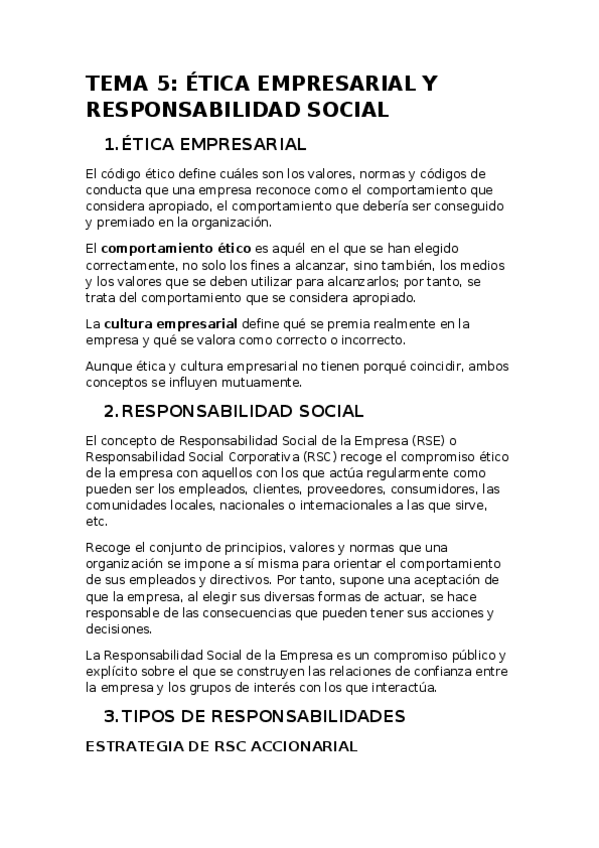 TEMA 5: ÉTICA EMPRESARIAL Y RESPONSABILIDAD SOCIAL

1. ÉTICA EMPRESARIAL

El código ético define cuáles son los valores, normas y códigos de conducta que una empresa reconoce como el comportamiento que considera apropiado, el comportamiento que debería ser conseguido y premiado en la organización.

El comportamiento ético es aquél en el que se han elegido correctamente, no solo los fines a alcanzar, sino también, los medios y los valores que se deben utilizar para alcanzarlos; por tanto, se trata del comportamiento que se considera apropiado.

La cultura empresarial define qué se premia realmente en la empresa y qué se valora como correcto o incorrecto.

Aunque ética y cultura empresarial no tienen porqué coincidir, ambos conceptos se influyen mutuamente.

2. RESPONSABILIDAD SOCIAL

El concepto de Responsabilidad Social de la Empresa (RSE) o Responsabilidad Social Corporativa (RSC) recoge el compromiso ético de la empresa con aquellos con los que actúa regularmente como pueden ser los empleados, clientes, proveedores, consumidores, las comunidades locales, nacionales o internacionales a las que sirve, etc.

Recoge el conjunto de principios, valores y normas que una organización se impone a sí misma para orientar el comportamiento de sus empleados y directivos. Por tanto, supone una aceptación de que la empresa, al elegir sus diversas formas de actuar, se hace responsable de las consecuencias que pueden tener sus acciones y decisiones.

La Responsabilidad Social de la Empresa es un compromiso público y explícito sobre el que se construyen las relaciones de confianza entre la empresa y los grupos de interés con los que interactúa.

3. TIPOS DE RESPONSABILIDADES

ESTRATEGIA DE RSC ACCIONARIAL